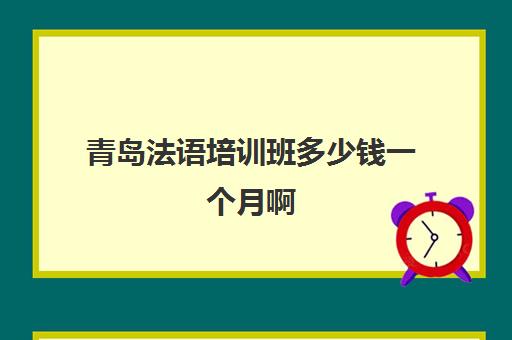 青岛法语培训班多少钱一个月啊